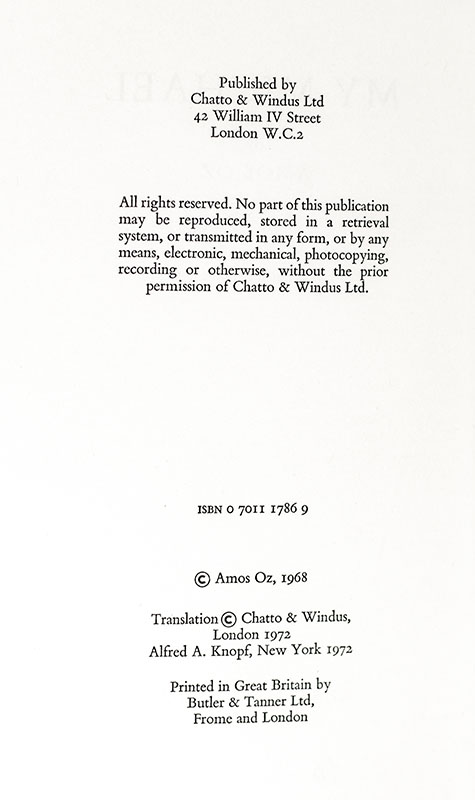 Published by
Chatto & Windus Ltd
42 William IV Street
London W.C.2

All rights reserved. No part of this publication may be reproduced, stored in a retrieval system, or transmitted in any form, or by any means, electronic, mechanical, photocopying, recording or otherwise, without the prior permission of Chatto & Windus Ltd.

ISBN 0 7011 1786 9

© Amos Oz, 1968

Translation © Chatto & Windus,
London 1972
Alfred A. Knopf, New York 1972

Printed in Great Britain by
Butler & Tanner Ltd,
Frome and London